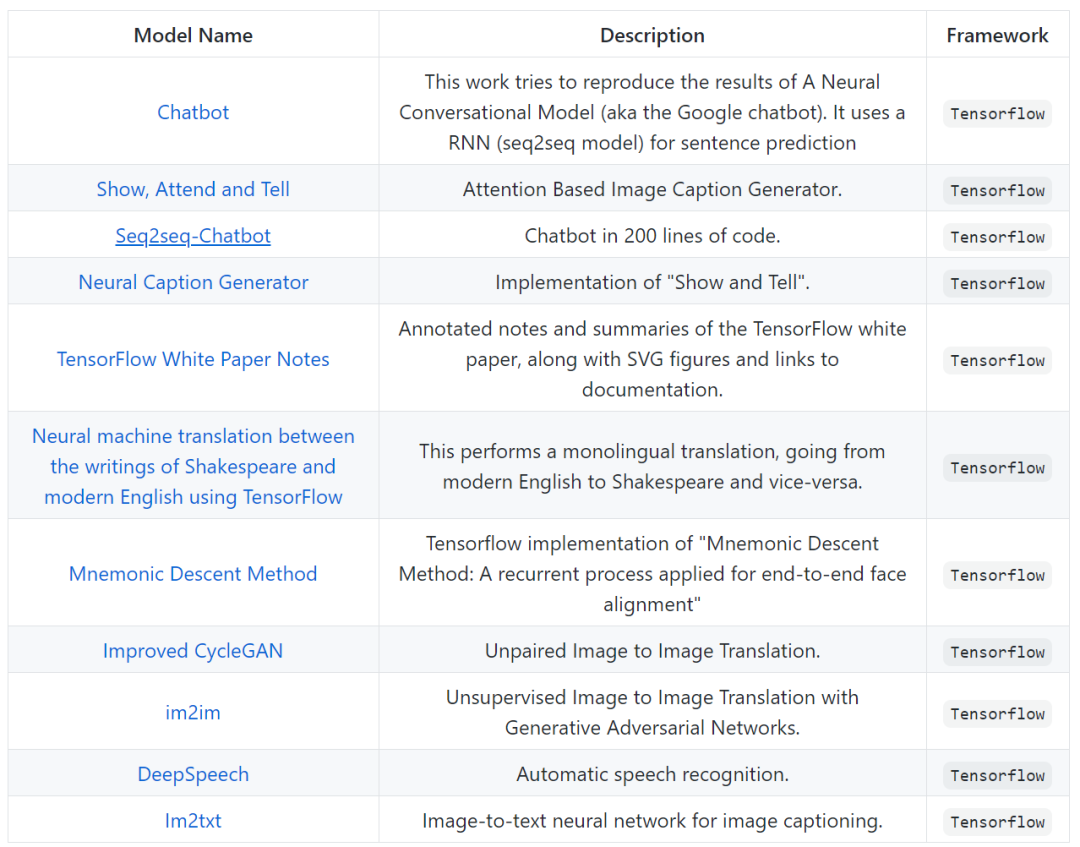 | Model Name | Description | Framework |
|---|---|---|
| Chatbot | This work tries to reproduce the results of A Neural Conversational Model (aka the Google chatbot). It uses a RNN (seq2seq model) for sentence prediction | Tensorflow |
| Show, Attend and Tell | Attention Based Image Caption Generator. | Tensorflow |
| Seq2seq-Chatbot | Chatbot in 200 lines of code. | Tensorflow |
| Neural Caption Generator | Implementation of "Show and Tell". | Tensorflow |
| TensorFlow White Paper Notes | Annotated notes and summaries of the TensorFlow white paper, along with SVG figures and links to documentation. | Tensorflow |
| Neural machine translation between the writings of Shakespeare and modern English using TensorFlow | This performs a monolingual translation, going from modern English to Shakespeare and vice-versa. | Tensorflow |
| Mnemonic Descent Method | Tensorflow implementation of "Mnemonic Descent Method: A recurrent process applied for end-to-end face alignment" | Tensorflow |
| Improved CycleGAN | Unpaired Image to Image Translation. | Tensorflow |
| im2im | Unsupervised Image to Image Translation with Generative Adversarial Networks. | Tensorflow |
| DeepSpeech | Automatic speech recognition. | Tensorflow |
| Im2txt | Image-to-text neural network for image captioning. | Tensorflow |